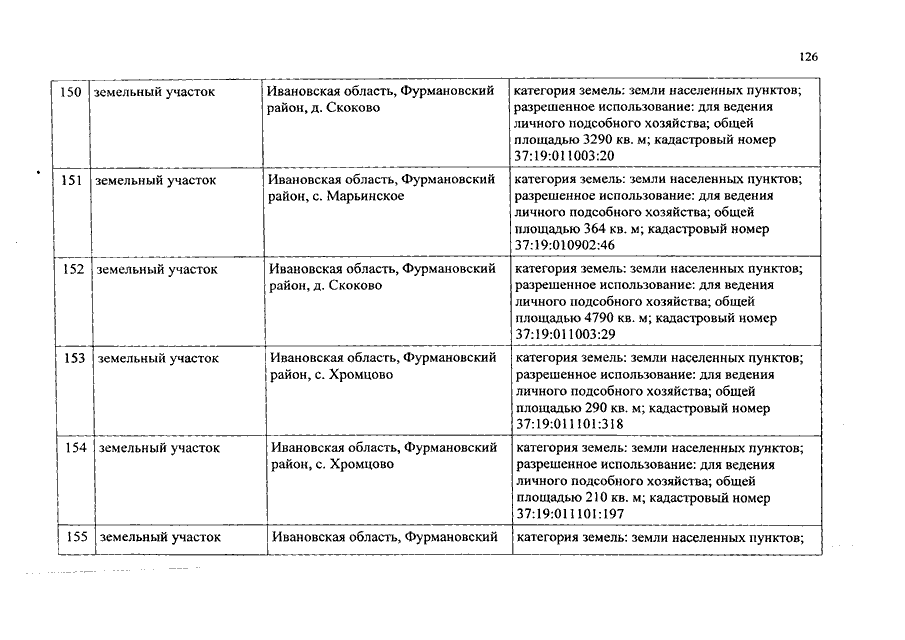 126

| 150 | земельный участок | Ивановская область, Фурмановский район, д. Скоково | категория земель: земли населенных пунктов; разрешенное использование: для ведения личного подсобного хозяйства; общей площадью 3290 кв. м; кадастровый номер 37:19:011003:20 |
|---|---|---|---|
| 151 | земельный участок | Ивановская область, Фурмановский район, с. Марьинское | категория земель: земли населенных пунктов; разрешенное использование: для ведения личного подсобного хозяйства; общей площадью 364 кв. м; кадастровый номер 37:19:010902:46 |
| 152 | земельный участок | Ивановская область, Фурмановский район, д. Скоково | категория земель: земли населенных пунктов; разрешенное использование: для ведения личного подсобного хозяйства; общей площадью 4790 кв. м; кадастровый номер 37:19:011003:29 |
| 153 | земельный участок | Ивановская область, Фурмановский район, с. Хромцово | категория земель: земли населенных пунктов; разрешенное использование: для ведения личного подсобного хозяйства; общей площадью 290 кв. м; кадастровый номер 37:19:011101:318 |
| 154 | земельный участок | Ивановская область, Фурмановский район, с. Хромцово | категория земель: земли населенных пунктов; разрешенное использование: для ведения личного подсобного хозяйства; общей площадью 210 кв. м; кадастровый номер 37:19:011101:197 |
| 155 | земельный участок | Ивановская область, Фурмановский | категория земель: земли населенных пунктов; |